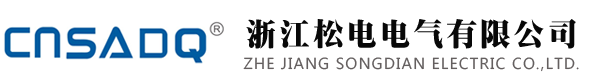 CNSADQ®

浙江松电电气有限公司

ZHE JIANG SONGDIAN ELECTRIC CO.,LTD.